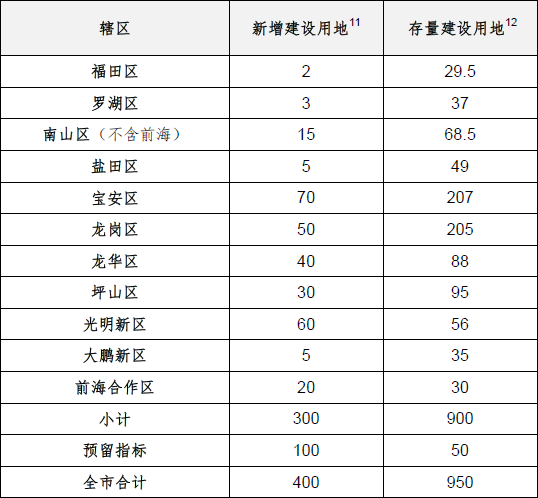 | 辖区 | 新增建设用地$^{11}$ | 存量建设用地$^{12}$ |
|---|---|---|
| 福田区 | 2 | 29.5 |
| 罗湖区 | 3 | 37 |
| 南山区（不含前海） | 15 | 68.5 |
| 盐田区 | 5 | 49 |
| 宝安区 | 70 | 207 |
| 龙岗区 | 50 | 205 |
| 龙华区 | 40 | 88 |
| 坪山区 | 30 | 95 |
| 光明新区 | 60 | 56 |
| 大鹏新区 | 5 | 35 |
| 前海合作区 | 20 | 30 |
| 小计 | 300 | 900 |
| 预留指标 | 100 | 50 |
| 全市合计 | 400 | 950 |